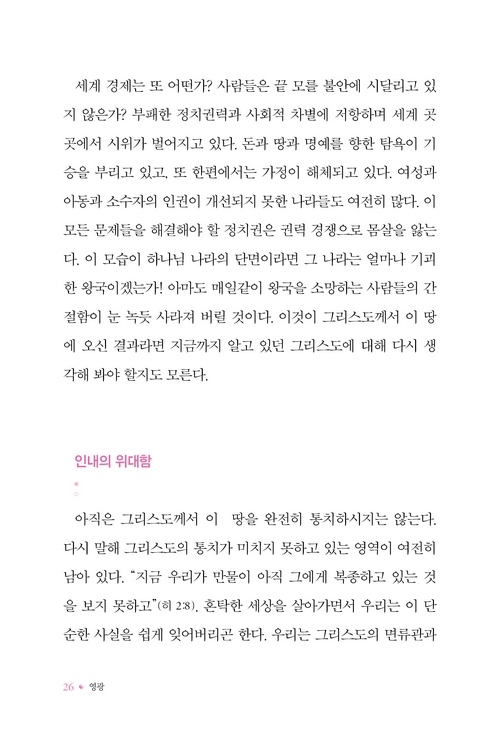 세계 경제는 또 어떤가? 사람들은 끝 모를 불안에 시달리고 있지 않은가? 부패한 정치권력과 사회적 차별에 저항하며 세계 곳곳에서 시위가 벌어지고 있다. 돈과 땅과 명예를 향한 탐욕이 기승을 부리고 있고, 또 한편에서는 가정이 해체되고 있다. 여성과 아동과 소수자의 인권이 개선되지 못한 나라들도 여전히 많다. 이 모든 문제들을 해결해야 할 정치권은 권력 경쟁으로 몸살을 앓는다. 이 모습이 하나님 나라의 단면이라면 그 나라는 얼마나 기괴한 왕국이겠는가! 아마도 매일같이 왕국을 소망하는 사람들의 간절함이 눈 녹듯 사라져 버릴 것이다. 이것이 그리스도께서 이 땅에 오신 결과라면 지금까지 알고 있던 그리스도에 대해 다시 생각해 봐야 할지도 모른다.

인내의 위대함

아직은 그리스도께서 이 땅을 완전히 통치하시지는 않는다. 다시 말해 그리스도의 통치가 미치지 못하고 있는 영역이 여전히 남아 있다. "지금 우리가 만물이 아직 그에게 복종하고 있는 것을 보지 못하고"(히 2:8). 혼탁한 세상을 살아가면서 우리는 이 단순한 사실을 쉽게 잊어버리곤 한다. 우리는 그리스도의 면류관과

26 • 영광